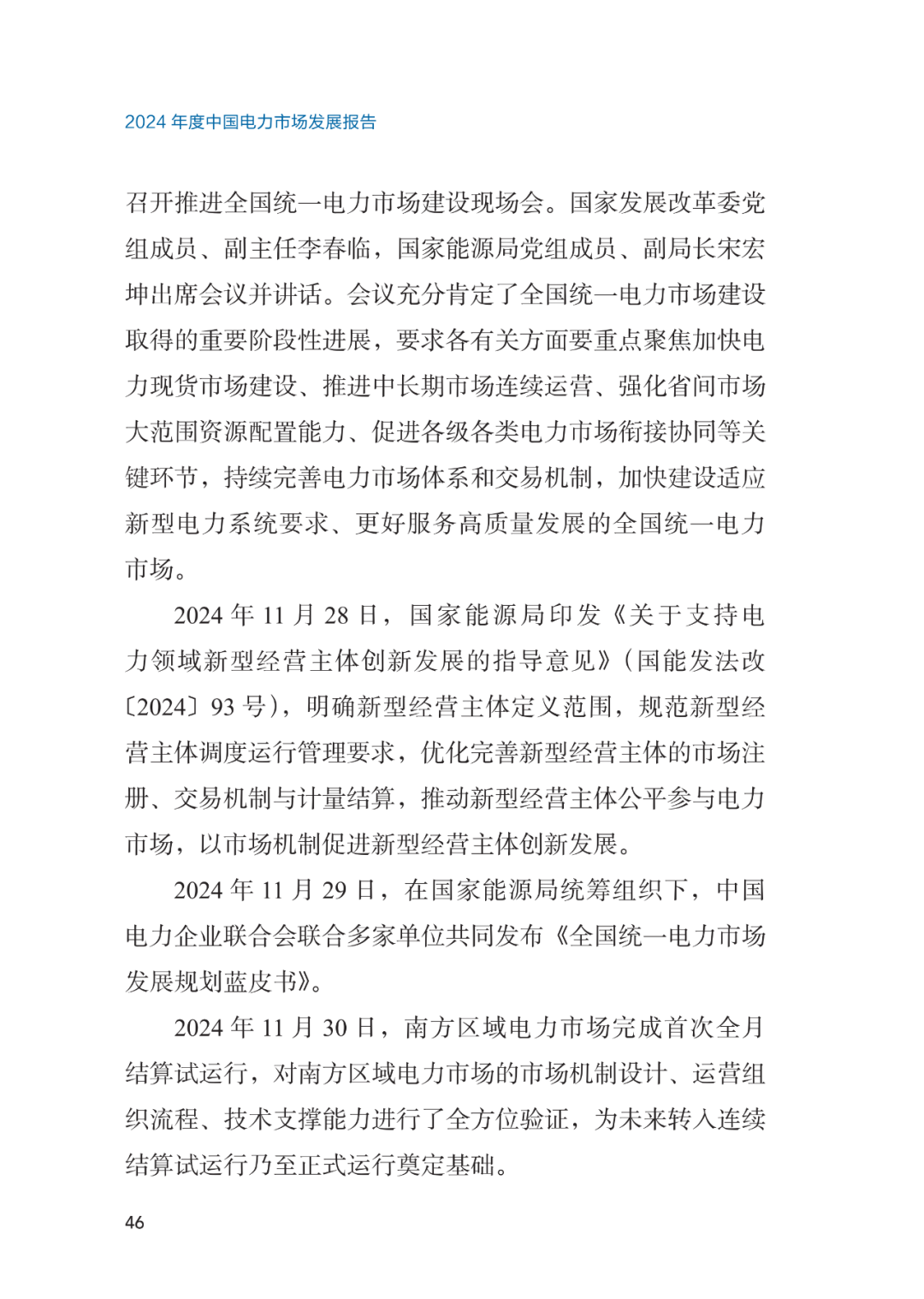 2024 年度中国电力市场发展报告

召开推进全国统一电力市场建设现场会。国家发展改革委党组成员、副主任李春临，国家能源局党组成员、副局长宋宏坤出席会议并讲话。会议充分肯定了全国统一电力市场建设取得的重要阶段性进展，要求各有关方面要重点聚焦加快电力现货市场建设、推进中长期市场连续运营、强化省间市场大范围资源配置能力、促进各级各类电力市场衔接协同等关键环节，持续完善电力市场体系和交易机制，加快建设适应新型电力系统要求、更好服务高质量发展的全国统一电力市场。

2024 年 11 月 28 日，国家能源局印发《关于支持电力领域新型经营主体创新发展的指导意见》（国能发法改〔2024〕93 号），明确新型经营主体定义范围，规范新型经营主体调度运行管理要求，优化完善新型经营主体的市场注册、交易机制与计量结算，推动新型经营主体公平参与电力市场，以市场机制促进新型经营主体创新发展。

2024 年 11 月 29 日，在国家能源局统筹组织下，中国电力企业联合会联合多家单位共同发布《全国统一电力市场发展规划蓝皮书》。

2024 年 11 月 30 日，南方区域电力市场完成首次全月结算试运行，对南方区域电力市场的市场机制设计、运营组织流程、技术支撑能力进行了全方位验证，为未来转入连续结算试运行乃至正式运行奠定基础。

46